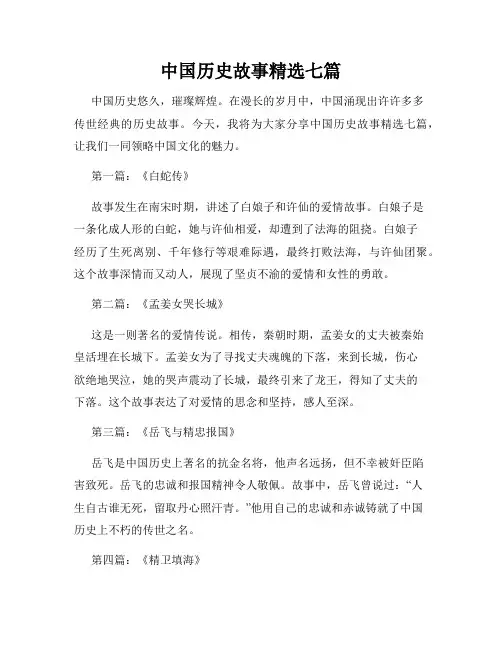 中国历史故事精选七篇

中国历史悠久，璀璨辉煌。在漫长的岁月中，中国涌现出许许多多传世经典的历史故事。今天，我将为大家分享中国历史故事精选七篇，让我们一同领略中国文化的魅力。

第一篇：《白蛇传》

故事发生在南宋时期，讲述了白娘子和许仙的爱情故事。白娘子是一条化成人形的白蛇，她与许仙相爱，却遭到了法海的阻挠。白娘子经历了生死离别、千年修行等艰难际遇，最终打败法海，与许仙团聚。这个故事深情而又动人，展现了坚贞不渝的爱情和女性的勇敢。

第二篇：《孟姜女哭长城》

这是一则著名的爱情传说。相传，秦朝时期，孟姜女的丈夫被秦始皇活埋在长城下。孟姜女为了寻找丈夫魂魄的下落，来到长城，伤心欲绝地哭泣，她的哭声震动了长城，最终引来了龙王，得知了丈夫的下落。这个故事表达了对爱情的思念和坚持，感人至深。

第三篇：《岳飞与精忠报国》

岳飞是中国历史上著名的抗金名将，他声名远扬，但不幸被奸臣陷害致死。岳飞的忠诚和报国精神令人敬佩。故事中，岳飞曾说过：“人生自古谁无死，留取丹心照汗青。”他用自己的忠诚和赤诚铸就了中国历史上不朽的传世之名。

第四篇：《精卫填海》